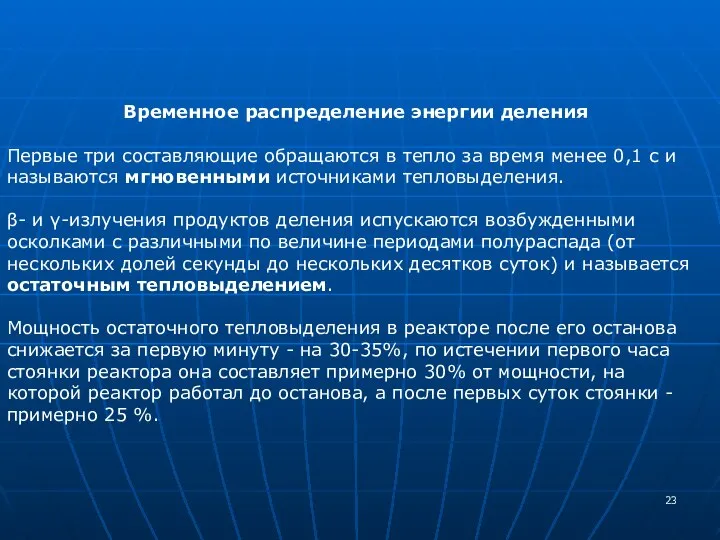 Временное распределение энергии деления

Первые три составляющие обращаются в тепло за время менее 0,1 с и называются мгновенными источниками тепловыделения.

β- и γ-излучения продуктов деления испускаются возбужденными осколками с различными по величине периодами полураспада (от нескольких долей секунды до нескольких десятков суток) и называется остаточным тепловыделением.

Мощность остаточного тепловыделения в реакторе после его останова снижается за первую минуту - на 30-35%, по истечении первого часа стоянки реактора она составляет примерно 30% от мощности, на которой реактор работал до останова, а после первых суток стоянки - примерно 25 %.

23